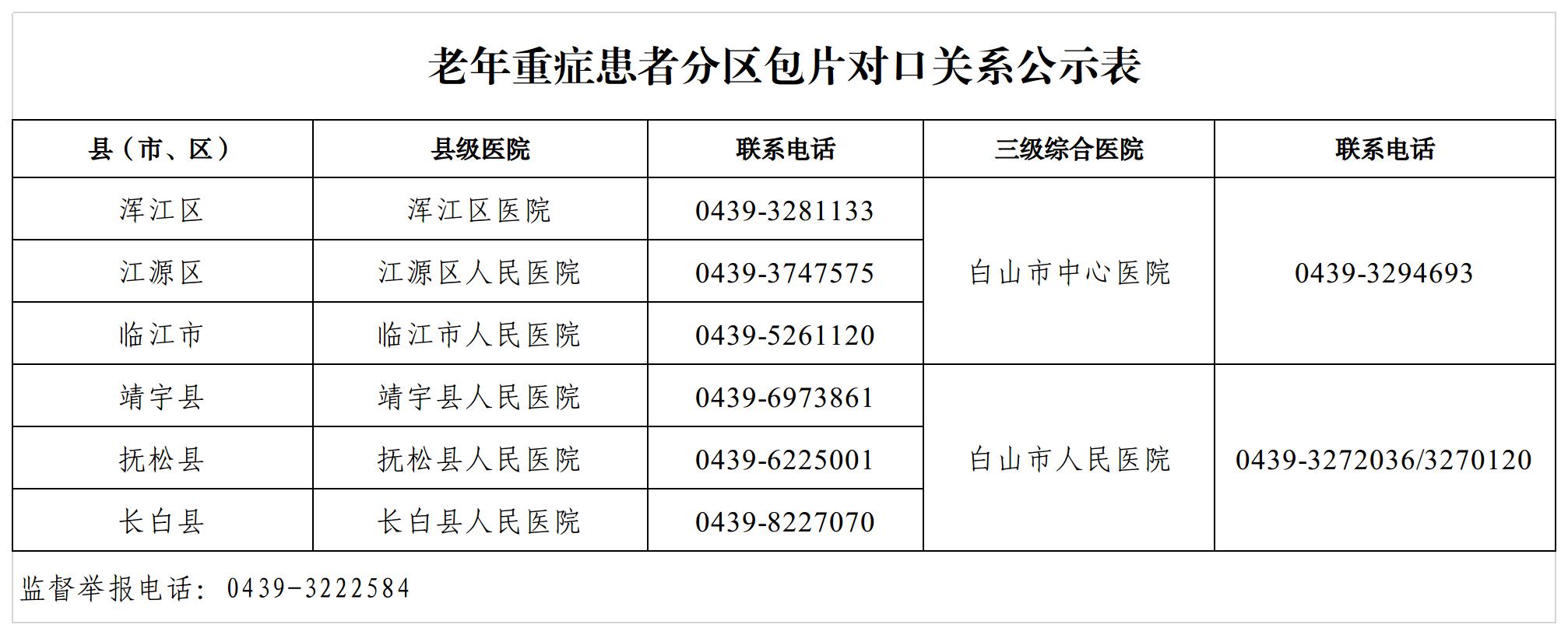 老年重症患者分区包片对口关系公示表

| 县（市、区） | 县级医院 | 联系电话 | 三级综合医院 | 联系电话 |
|---|---|---|---|---|
| 浑江区 | 浑江区医院 | 0439-3281133 | 白山市中心医院 | 0439-3294693 |
| 江源区 | 江源区人民医院 | 0439-3747575 | | |
| 临江市 | 临江市人民医院 | 0439-5261120 | | |
| 靖宇县 | 靖宇县人民医院 | 0439-6973861 | 白山市人民医院 | 0439-3272036/3270120 |
| 抚松县 | 抚松县人民医院 | 0439-6225001 | | |
| 长白县 | 长白县人民医院 | 0439-8227070 | | |

监督举报电话：0439-3222584